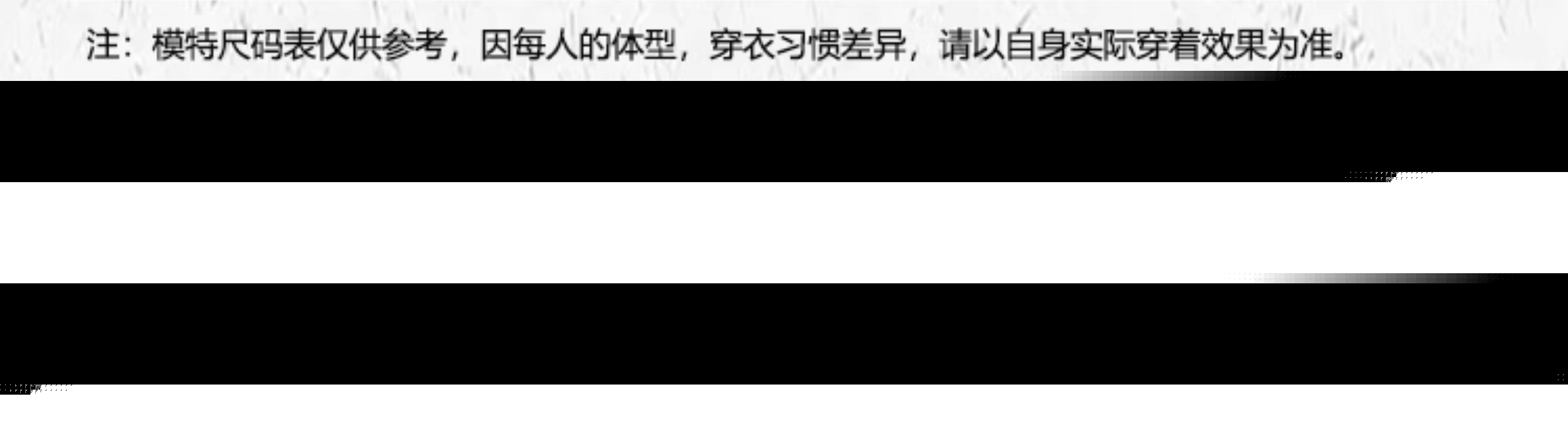 注：模特尺码表仅供参考，因每人的体型，穿衣习惯差异，请以自身实际穿着效果为准。